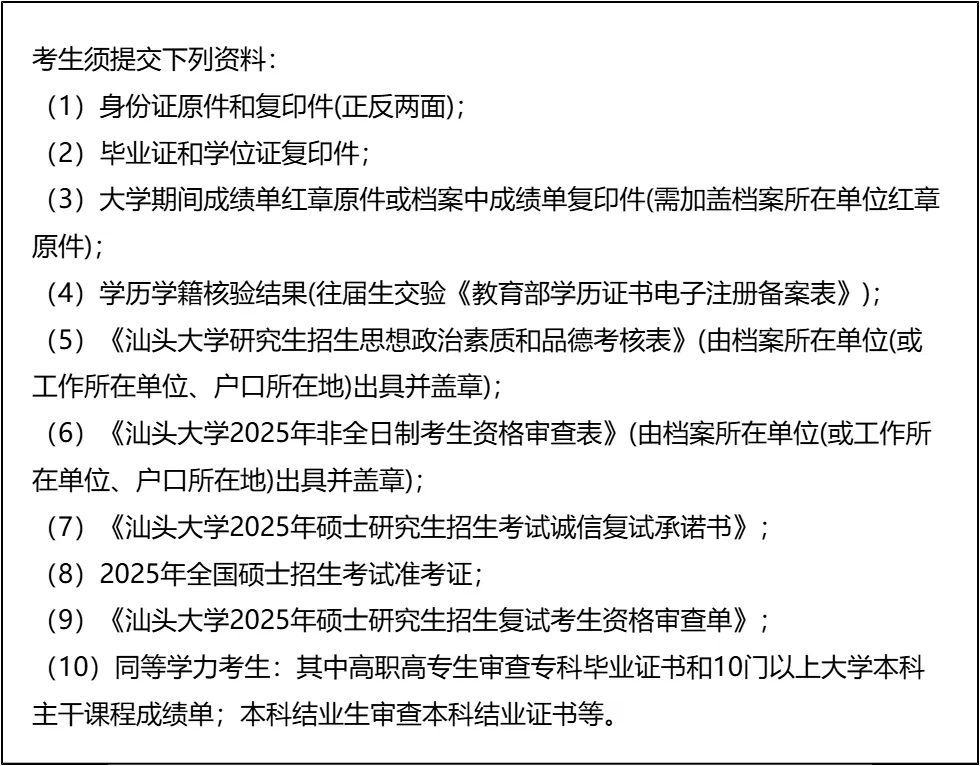 考生须提交下列资料：

（1）身份证原件和复印件(正反两面)；

（2）毕业证和学位证复印件；

（3）大学期间成绩单红章原件或档案中成绩单复印件(需加盖档案所在单位红章原件)；

（4）学历学籍核验结果(往届生交验《教育部学历证书电子注册备案表》)；

（5）《汕头大学研究生招生思想政治素质和品德考核表》(由档案所在单位(或工作所在单位、户口所在地)出具并盖章)；

（6）《汕头大学2025年非全日制考生资格审查表》(由档案所在单位(或工作所在单位、户口所在地)出具并盖章)；

（7）《汕头大学2025年硕士研究生招生考试诚信复试承诺书》；

（8）2025年全国硕士招生考试准考证；

（9）《汕头大学2025年硕士研究生招生复试考生资格审查单》；

（10）同等学力考生：其中高职高专生审查专科毕业证书和10门以上大学本科主干课程成绩单；本科结业生审查本科结业证书等。